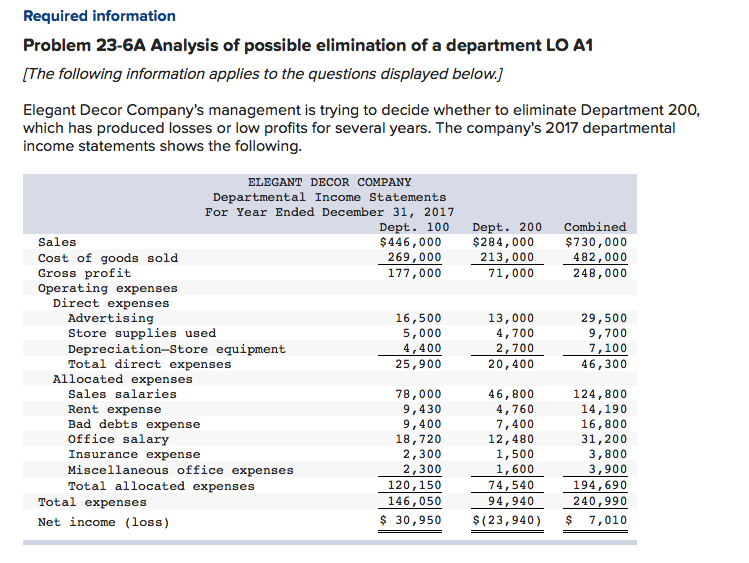 Required information

Problem 23-6A Analysis of possible elimination of a department LO A1

[The following information applies to the questions displayed below.]

Elegant Decor Company's management is trying to decide whether to eliminate Department 200, which has produced losses or low profits for several years. The company's 2017 departmental income statements shows the following.

ELEGANT DECOR COMPANY
Departmental Income Statements
For Year Ended December 31, 2017

| | Dept. 100 | Dept. 200 | Combined |
|---|---|---|---|
| Sales | $446,000 | $284,000 | $730,000 |
| Cost of goods sold | 269,000 | 213,000 | 482,000 |
| Gross profit | 177,000 | 71,000 | 248,000 |
| Operating expenses | | | |
| Direct expenses | | | |
| Advertising | 16,500 | 13,000 | 29,500 |
| Store supplies used | 5,000 | 4,700 | 9,700 |
| Depreciation—Store equipment | 4,400 | 2,700 | 7,100 |
| Total direct expenses | 25,900 | 20,400 | 46,300 |
| Allocated expenses | | | |
| Sales salaries | 78,000 | 46,800 | 124,800 |
| Rent expense | 9,430 | 4,760 | 14,190 |
| Bad debts expense | 9,400 | 7,400 | 16,800 |
| Office salary | 18,720 | 12,480 | 31,200 |
| Insurance expense | 2,300 | 1,500 | 3,800 |
| Miscellaneous office expenses | 2,300 | 1,600 | 3,900 |
| Total allocated expenses | 120,150 | 74,540 | 194,690 |
| Total expenses | 146,050 | 94,940 | 240,990 |
| Net income (loss) | $ 30,950 | $(23,940) | $ 7,010 |